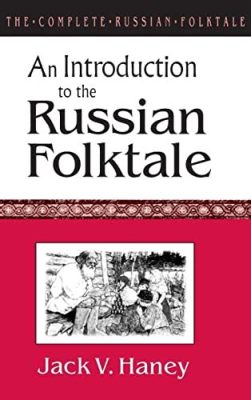 THE · COMPLETE · RUSSIAN · FOLKTALE

An Introduction to the Russian Folktale

Jack V. Haney